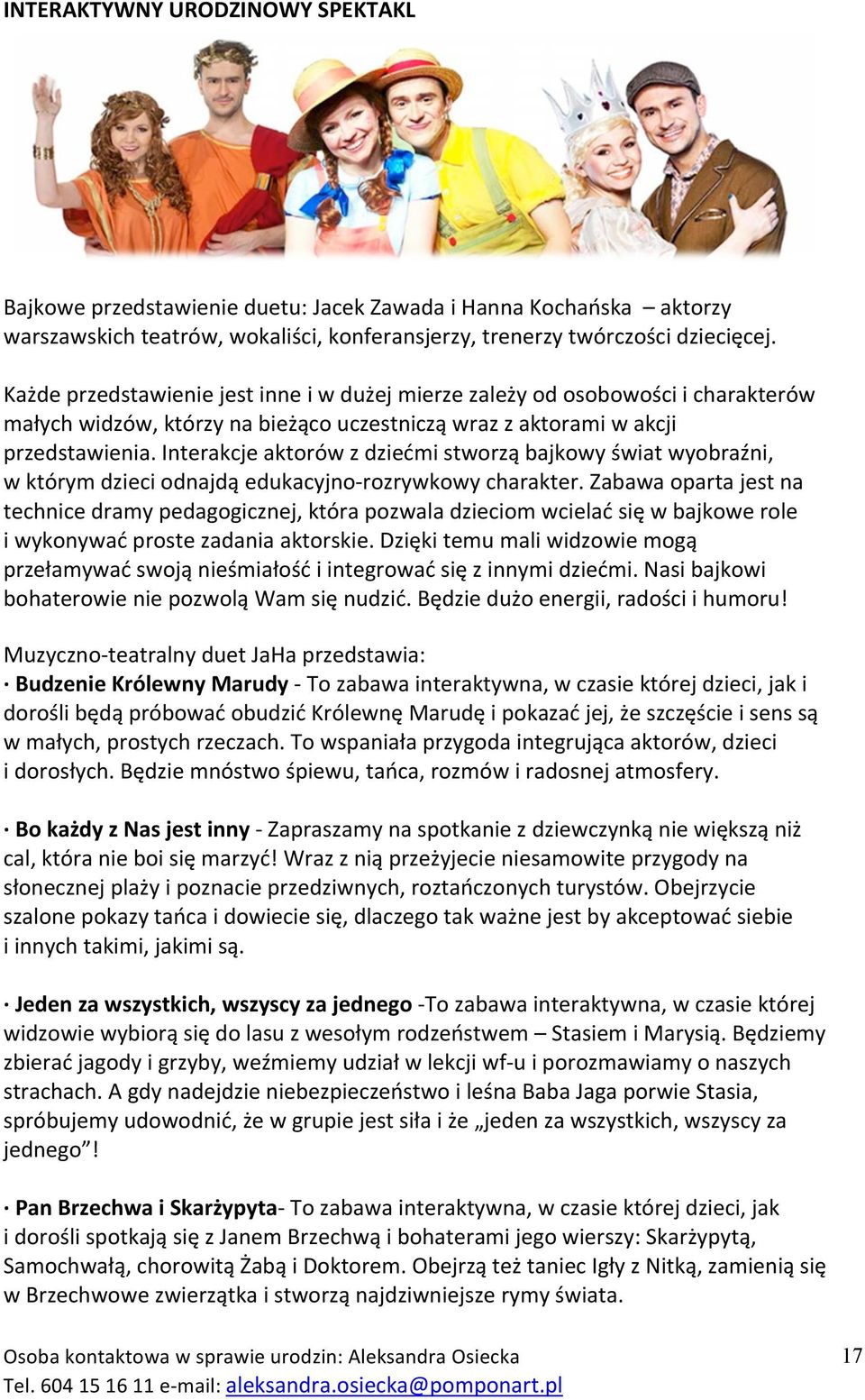 INTERAKTYWNY URODZINOWY SPEKTAKL

Bajkowe przedstawienie duetu: Jacek Zawada i Hanna Kochańska – aktorzy warszawskich teatrów, wokaliści, konferansjerzy, trenerzy twórczości dziecięcej.

Każde przedstawienie jest inne i w dużej mierze zależy od osobowości i charakterów małych widzów, którzy na bieżąco uczestniczą wraz z aktorami w akcji przedstawienia. Interakcje aktorów z dziećmi stworzą bajkowy świat wyobraźni, w którym dzieci odnajdą edukacyjno-rozrywkowy charakter. Zabawa oparta jest na technice dramy pedagogicznej, która pozwala dzieciom wcielać się w bajkowe role i wykonywać proste zadania aktorskie. Dzięki temu mali widzowie mogą przełamywać swoją nieśmiałość i integrować się z innymi dziećmi. Nasi bajkowi bohaterowie nie pozwolą Wam się nudzić. Będzie dużo energii, radości i humoru!

Muzyczno-teatralny duet JaHa przedstawia:
· Budzenie Królewny Marudy - To zabawa interaktywna, w czasie której dzieci, jak i dorośli będą próbować obudzić Królewnę Marudę i pokazać jej, że szczęście i sens są w małych, prostych rzeczach. To wspaniała przygoda integrująca aktorów, dzieci i dorosłych. Będzie mnóstwo śpiewu, tańca, rozmów i radosnej atmosfery.

· Bo każdy z Nas jest inny - Zapraszamy na spotkanie z dziewczynką nie większą niż cal, która nie boi się marzyć! Wraz z nią przeżyjecie niesamowite przygody na słonecznej plaży i poznacie przedziwnych, roztańczonych turystów. Obejrzycie szalone pokazy tańca i dowiecie się, dlaczego tak ważne jest by akceptować siebie i innych takimi, jakimi są.

· Jeden za wszystkich, wszyscy za jednego -To zabawa interaktywna, w czasie której widzowie wybiorą się do lasu z wesołym rodzeństwem – Stasiem i Marysią. Będziemy zbierać jagody i grzyby, weźmiemy udział w lekcji wf-u i porozmawiamy o naszych strachach. A gdy nadejdzie niebezpieczeństwo i leśna Baba Jaga porwie Stasia, spróbujemy udowodnić, że w grupie jest siła i że „jeden za wszystkich, wszyscy za jednego”!

· Pan Brzechwa i Skarżypyta- To zabawa interaktywna, w czasie której dzieci, jak i dorośli spotkają się z Janem Brzechwą i bohaterami jego wierszy: Skarżypytą, Samochwałą, chorowitą Żabą i Doktorem. Obejrzą też taniec Igły z Nitką, zamienią się w Brzechwowe zwierzątka i stworzą najdziwniejsze rymy świata.

Osoba kontaktowa w sprawie urodzin: Aleksandra Osiecka
Tel. 604 15 16 11 e-mail: aleksandra.osiecka@pomponart.pl

17